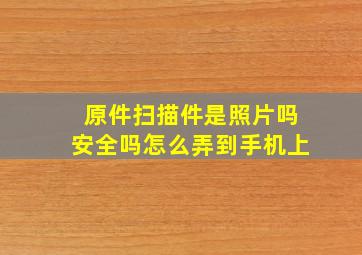 原件扫描件是照片吗
安全吗怎么弄到手机上